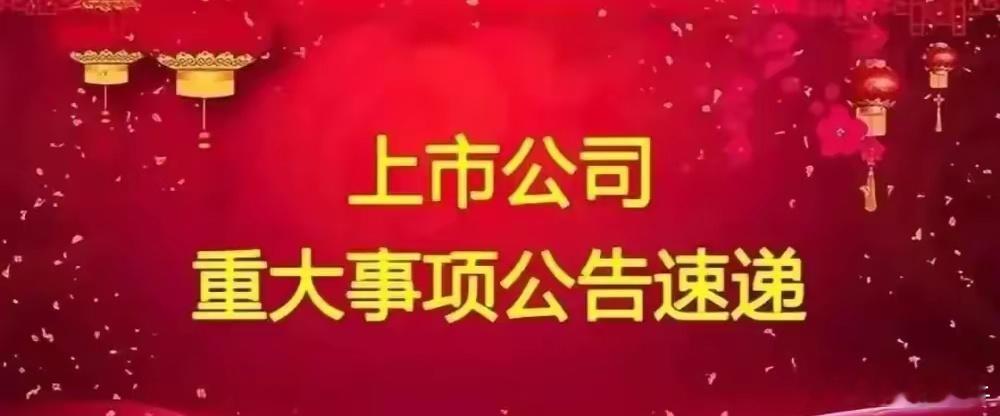 上市公司
重大事项公告速递